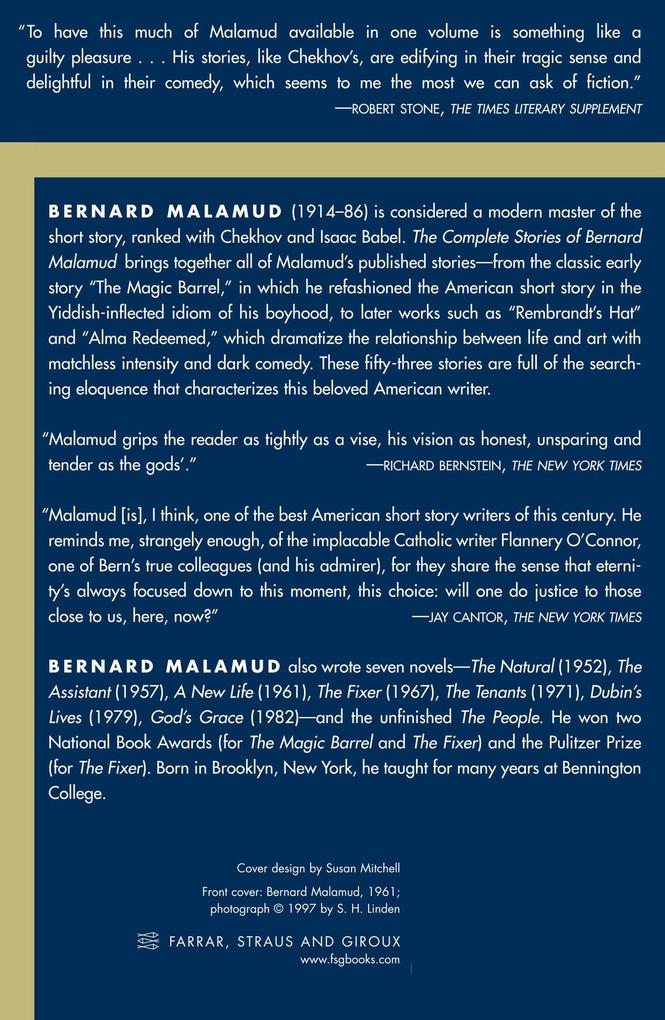 "To have this much of Malamud available in one volume is something like a guilty pleasure . . . His stories, like Chekhov's, are edifying in their tragic sense and delightful in their comedy, which seems to me the most we can ask of fiction."
—ROBERT STONE, THE TIMES LITERARY SUPPLEMENT

BERNARD MALAMUD (1914–86) is considered a modern master of the short story, ranked with Chekhov and Isaac Babel. The Complete Stories of Bernard Malamud brings together all of Malamud's published stories—from the classic early story "The Magic Barrel," in which he refashioned the American short story in the Yiddish-inflected idiom of his boyhood, to later works such as "Rembrandt's Hat" and "Alma Redeemed," which dramatize the relationship between life and art with matchless intensity and dark comedy. These fifty-three stories are full of the searching eloquence that characterizes this beloved American writer.

"Malamud grips the reader as tightly as a vise, his vision as honest, unsparing and tender as the gods'."
—RICHARD BERNSTEIN, THE NEW YORK TIMES

"Malamud [is], I think, one of the best American short story writers of this century. He reminds me, strangely enough, of the implacable Catholic writer Flannery O'Connor, one of Bern's true colleagues (and his admirer), for they share the sense that eternity's always focused down to this moment, this choice: will one do justice to those close to us, here, now?"
—JAY CANTOR, THE NEW YORK TIMES

BERNARD MALAMUD also wrote seven novels—The Natural (1952), The Assistant (1957), A New Life (1961), The Fixer (1967), The Tenants (1971), Dubin's Lives (1979), God's Grace (1982)—and the unfinished The People. He won two National Book Awards (for The Magic Barrel and The Fixer) and the Pulitzer Prize (for The Fixer). Born in Brooklyn, New York, he taught for many years at Bennington College.

Cover design by Susan Mitchell

Front cover: Bernard Malamud, 1961; photograph © 1997 by S. H. Linden

FARRAR, STRAUS AND GIROUX
www.fsgbooks.com